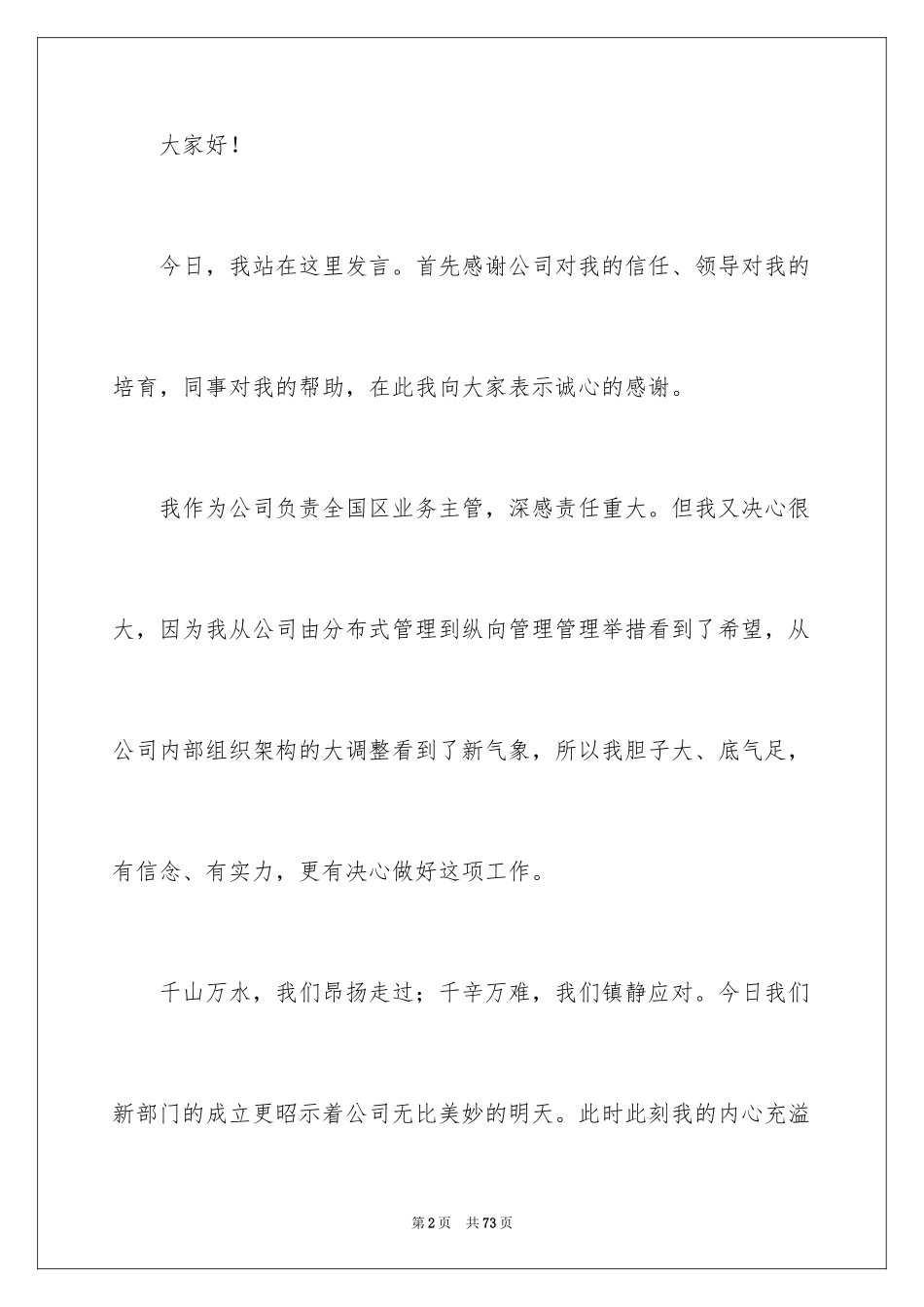 大家好！

今日，我站在这里发言。首先感谢公司对我的信任、领导对我的培育，同事对我的帮助，在此我向大家表示诚心的感谢。

我作为公司负责全国区业务主管，深感责任重大。但我又决心很大，因为我从公司由分布式管理到纵向管理管理举措看到了希望，从公司内部组织架构的大调整看到了新气象，所以我胆子大、底气足，有信念、有实力，更有决心做好这项工作。

千山万水，我们昂扬走过；千辛万难，我们镇静应对。今日我们新部门的成立更昭示着公司无比美妙的明天。此时此刻我的内心充溢

第2页 共73页